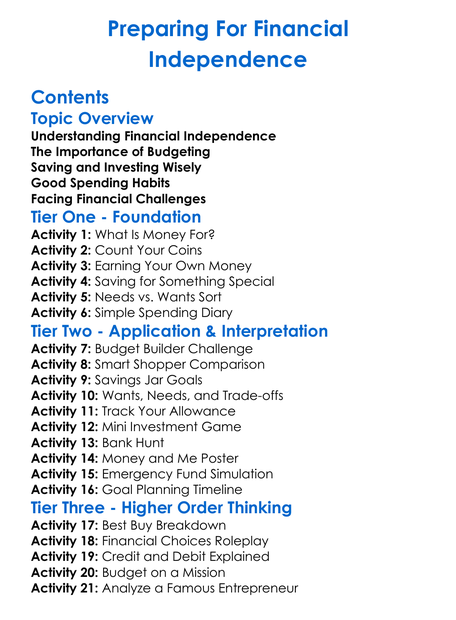 Preparing For Financial Independence

Contents

Topic Overview

Understanding Financial Independence
The Importance of Budgeting
Saving and Investing Wisely
Good Spending Habits
Facing Financial Challenges

Tier One - Foundation

Activity 1: What Is Money For?
Activity 2: Count Your Coins
Activity 3: Earning Your Own Money
Activity 4: Saving for Something Special
Activity 5: Needs vs. Wants Sort
Activity 6: Simple Spending Diary

Tier Two - Application & Interpretation

Activity 7: Budget Builder Challenge
Activity 8: Smart Shopper Comparison
Activity 9: Savings Jar Goals
Activity 10: Wants, Needs, and Trade-offs
Activity 11: Track Your Allowance
Activity 12: Mini Investment Game
Activity 13: Bank Hunt
Activity 14: Money and Me Poster
Activity 15: Emergency Fund Simulation
Activity 16: Goal Planning Timeline

Tier Three - Higher Order Thinking

Activity 17: Best Buy Breakdown
Activity 18: Financial Choices Roleplay
Activity 19: Credit and Debit Explained
Activity 20: Budget on a Mission
Activity 21: Analyze a Famous Entrepreneur